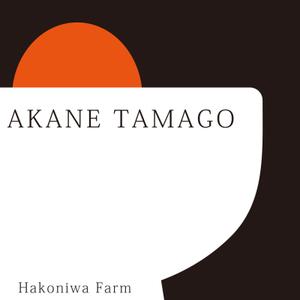 AKANE TAMAGO

Hakoniwa Farm